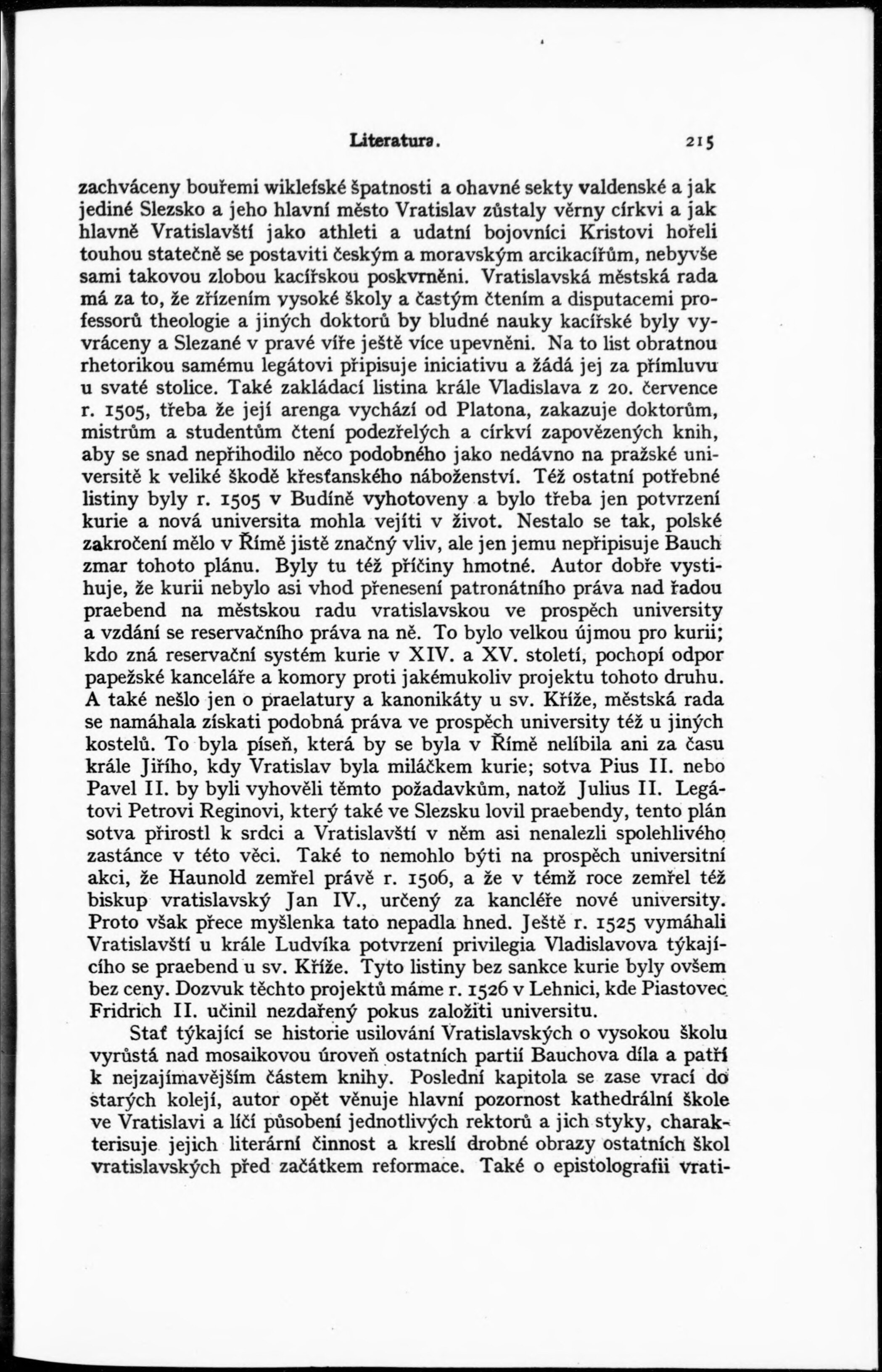 Literatura. 215

zachváceny bouřemi wiklefské špatnosti a ohavné sekty valdenské a jak jediné Slezsko a jeho hlavní město Vratislav zůstaly věrny církvi a jak hlavně Vratislavští jako athleti a udatní bojovníci Kristovi hořeli touhou statečně se postaviti českým a moravským arcikacířům, nebyvše sami takovou zlobou kacířskou poskvrněni. Vratislavská městská rada má za to, že zřízením vysoké školy a častým čtením a disputacemi professorů theologie a jiných doktorů by bludné nauky kacířské byly vyvráceny a Slezané v pravé víře ještě více upevněni. Na to list obratnou rhetorikou samému legátovi připisuje iniciativu a žádá jej za přímluvu u svaté stolice. Také zakládací listina krále Vladislava z 20. července r. 1505, třeba že její arenga vychází od Platona, zakazuje doktorům, mistrům a studentům čtení podezřelých a církví zapovězených knih, aby se snad nepřihodilo něco podobného jako nedávno na pražské universitě k veliké škodě křesťanského náboženství. Též ostatní potřebné listiny byly r. 1505 v Budíně vyhotoveny a bylo třeba jen potvrzení kurie a nová universita mohla vejíti v život. Nestalo se tak, polské zakročení mělo v Římě jistě značný vliv, ale jen jemu nepřipisuje Bauch zmar tohoto plánu. Byly tu též příčiny hmotné. Autor dobře vystihuje, že kurii nebylo asi vhod přenesení patronátního práva nad řadou praebend na městskou radu vratislavskou ve prospěch university a vzdání se reservačního práva na ně. To bylo velkou újmou pro kurii; kdo zná reservační systém kurie v XIV. a XV. století, pochopí odpor papežské kanceláře a komory proti jakémukoliv projektu tohoto druhu. A také nešlo jen o praelatury a kanonikáty u sv. Kříže, městská rada se namáhala získati podobná práva ve prospěch university též u jiných kostelů. To byla píseň, která by se byla v Římě nelíbila ani za času krále Jiřího, kdy Vratislav byla miláčkem kurie; sotva Pius II. nebo Pavel II. by byli vyhověli těmto požadavkům, natož Julius II. Legátovi Petrovi Reginovi, který také ve Slezsku lovil praebendy, tento plán sotva přirostl k srdci a Vratislavští v něm asi nenalezli spolehlivého zastánce v této věci. Také to nemohlo býti na prospěch universitní akci, že Haunold zemřel právě r. 1506, a že v témž roce zemřel též biskup vratislavský Jan IV., určený za kancléře nové university. Proto však přece myšlenka tato nepadla hned. Ještě r. 1525 vymáhali Vratislavští u krále Ludvíka potvrzení privilegia Vladislavova týkajícího se praebend u sv. Kříže. Tyto listiny bez sankce kurie byly ovšem bez ceny. Dozvuk těchto projektů máme r. 1526 v Lehnici, kde Piastovec Fridrich II. učinil nezdařený pokus založiti universitu.

Stať týkající se historie usilování Vratislavských o vysokou školu vyrůstá nad mosaikovou úroveň ostatních partií Bauchova díla a patří k nejzajímavějším částem knihy. Poslední kapitola se zase vrací do starých kolejí, autor opět věnuje hlavní pozornost kathedrální škole ve Vratislavi a líčí působení jednotlivých rektorů a jich styky, charakterisuje jejich literární činnost a kreslí drobné obrazy ostatních škol vratislavských před začátkem reformace. Také o epistolografii vrati-